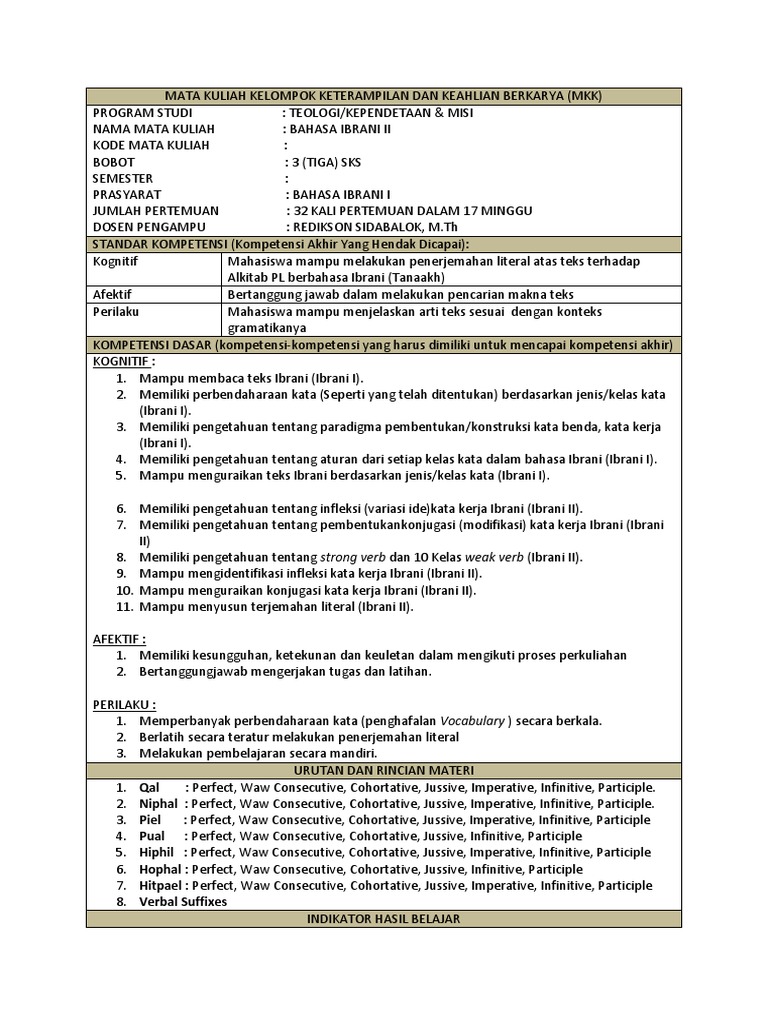 MATA KULIAH KELOMPOK KETERAMPILAN DAN KEAHLIAN BERKARYA (MKK)

PROGRAM STUDI : TEOLOGI/KEPENDETAAN & MISI
NAMA MATA KULIAH : BAHASA IBRANI II
KODE MATA KULIAH :
BOBOT : 3 (TIGA) SKS
SEMESTER :
PRASYARAT : BAHASA IBRANI I
JUMLAH PERTEMUAN : 32 KALI PERTEMUAN DALAM 17 MINGGU
DOSEN PENGAMPU : REDIKSON SIDABALOK, M.Th

STANDAR KOMPETENSI (Kompetensi Akhir Yang Hendak Dicapai):

| Kognitif | Mahasiswa mampu melakukan penerjemahan literal atas teks terhadap Alkitab PL berbahasa Ibrani (Tanaakh) |
|---|---|
| Afektif | Bertanggung jawab dalam melakukan pencarian makna teks |
| Perilaku | Mahasiswa mampu menjelaskan arti teks sesuai dengan konteks gramatikanya |

KOMPETENSI DASAR (kompetensi-kompetensi yang harus dimiliki untuk mencapai kompetensi akhir)

KOGNITIF :
1. Mampu membaca teks Ibrani (Ibrani I).
2. Memiliki perbendaharaan kata (Seperti yang telah ditentukan) berdasarkan jenis/kelas kata (Ibrani I).
3. Memiliki pengetahuan tentang paradigma pembentukan/konstruksi kata benda, kata kerja (Ibrani I).
4. Memiliki pengetahuan tentang aturan dari setiap kelas kata dalam bahasa Ibrani (Ibrani I).
5. Mampu menguraikan teks Ibrani berdasarkan jenis/kelas kata (Ibrani I).

6. Memiliki pengetahuan tentang infleksi (variasi ide)kata kerja Ibrani (Ibrani II).
7. Memiliki pengetahuan tentang pembentukankonjugasi (modifikasi) kata kerja Ibrani (Ibrani II)
8. Memiliki pengetahuan tentang strong verb dan 10 Kelas weak verb (Ibrani II).
9. Mampu mengidentifikasi infleksi kata kerja Ibrani (Ibrani II).
10. Mampu menguraikan konjugasi kata kerja Ibrani (Ibrani II).
11. Mampu menyusun terjemahan literal (Ibrani II).

AFEKTIF :
1. Memiliki kesungguhan, ketekunan dan keuletan dalam mengikuti proses perkuliahan
2. Bertanggungjawab mengerjakan tugas dan latihan.

PERILAKU :
1. Memperbanyak perbendaharaan kata (penghafalan Vocabulary ) secara berkala.
2. Berlatih secara teratur melakukan penerjemahan literal
3. Melakukan pembelajaran secara mandiri.

URUTAN DAN RINCIAN MATERI
1. Qal : Perfect, Waw Consecutive, Cohortative, Jussive, Imperative, Infinitive, Participle.
2. Niphal : Perfect, Waw Consecutive, Cohortative, Jussive, Imperative, Infinitive, Participle.
3. Piel : Perfect, Waw Consecutive, Cohortative, Jussive, Imperative, Infinitive, Participle
4. Pual : Perfect, Waw Consecutive, Cohortative, Jussive, Infinitive, Participle
5. Hiphil : Perfect, Waw Consecutive, Cohortative, Jussive, Imperative, Infinitive, Participle
6. Hophal : Perfect, Waw Consecutive, Cohortative, Jussive, Infinitive, Participle
7. Hitpael : Perfect, Waw Consecutive, Cohortative, Jussive, Imperative, Infinitive, Participle
8. Verbal Suffixes

INDIKATOR HASIL BELAJAR